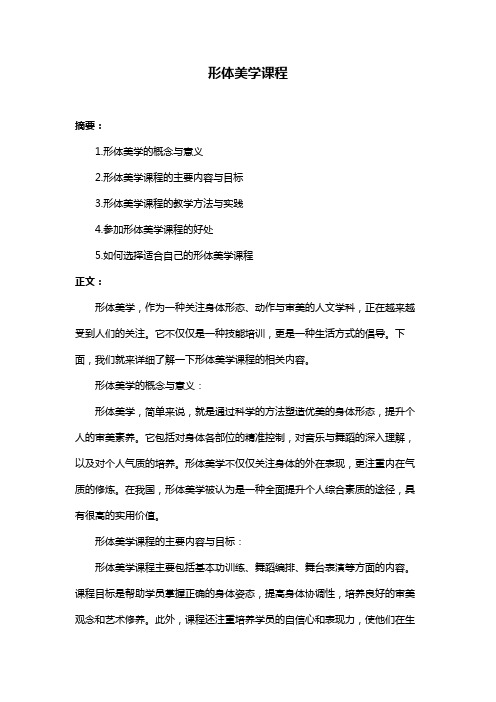 形体美学课程

摘要：

1.形体美学的概念与意义

2.形体美学课程的主要内容与目标

3.形体美学课程的教学方法与实践

4.参加形体美学课程的好处

5.如何选择适合自己的形体美学课程

正文：

形体美学，作为一种关注身体形态、动作与审美的人文学科，正在越来越受到人们的关注。它不仅仅是一种技能培训，更是一种生活方式的倡导。下面，我们就来详细了解一下形体美学课程的相关内容。

形体美学的概念与意义：

形体美学，简单来说，就是通过科学的方法塑造优美的身体形态，提升个人的审美素养。它包括对身体各部位的精准控制，对音乐与舞蹈的深入理解，以及对个人气质的培养。形体美学不仅仅关注身体的外在表现，更注重内在气质的修炼。在我国，形体美学被认为是一种全面提升个人综合素质的途径，具有很高的实用价值。

形体美学课程的主要内容与目标：

形体美学课程主要包括基本功训练、舞蹈编排、舞台表演等方面的内容。课程目标是帮助学员掌握正确的身体姿态，提高身体协调性，培养良好的审美观念和艺术修养。此外，课程还注重培养学员的自信心和表现力，使他们在生